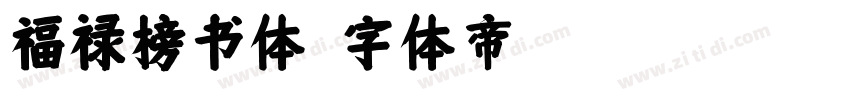 福禄榜书体 字体帝

www.zi ti di.com www.zi ti di.com www.zi ti di.com www.zi ti di.com